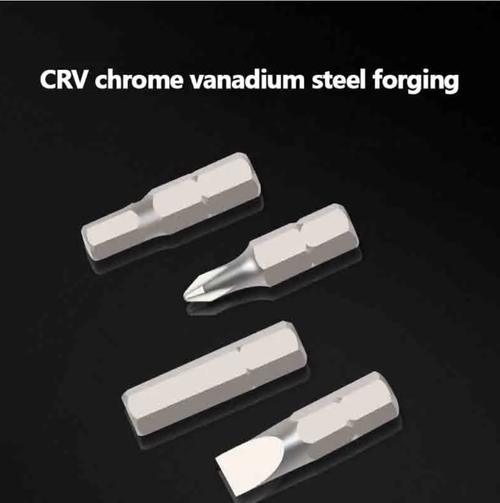 CRV chrome vanadium steel forging